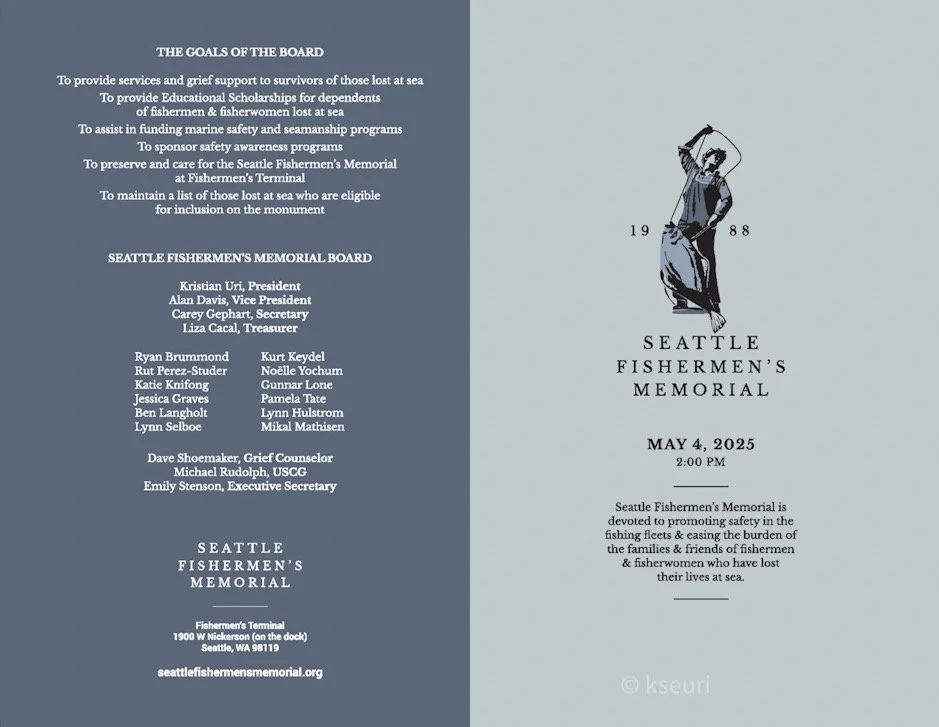 THE GOALS OF THE BOARD

To provide services and grief support to survivors of those lost at sea

To provide Educational Scholarships for dependents of fishermen & fisherwomen lost at sea

To assist in funding marine safety and seamanship programs

To sponsor safety awareness programs

To preserve and care for the Seattle Fishermen's Memorial at Fishermen's Terminal

To maintain a list of those lost at sea who are eligible for inclusion on the monument

SEATTLE FISHERMEN'S MEMORIAL BOARD

Kristian Uri, President
Alan Davis, Vice President
Carey Gephart, Secretary
Liza Cacal, Treasurer

Ryan Brummond
Rut Perez-Studer
Katie Knifong
Jessica Graves
Ben Langholt
Lynn Selboe

Kurt Keydel
Noëlle Yochum
Gunnar Lone
Pamela Tate
Lynn Hulstrom
Mikal Mathisen

Dave Shoemaker, Grief Counselor
Michael Rudolph, USCG
Emily Stenson, Executive Secretary

SEATTLE
FISHERMEN'S
MEMORIAL

Fishermen's Terminal
1900 W Nickerson (on the dock)
Seattle, WA 98119

seattlefishermensmemorial.org

19 88

SEATTLE
FISHERMEN'S
MEMORIAL

MAY 4, 2025
2:00 PM

Seattle Fishermen's Memorial is devoted to promoting safety in the fishing fleets & easing the burden of the families & friends of fishermen & fisherwomen who have lost their lives at sea.

© kseuri